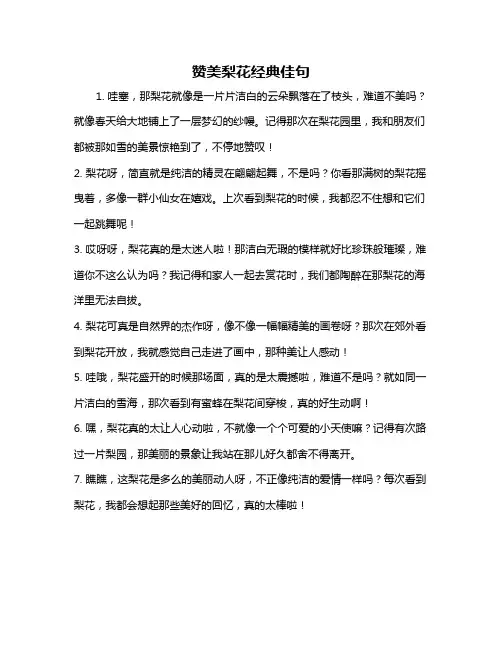 赞美梨花经典佳句

1. 哇塞，那梨花就像是一片片洁白的云朵飘落在了枝头，难道不美吗？就像春天给大地铺上了一层梦幻的纱幔。记得那次在梨花园里，我和朋友们都被那如雪的美景惊艳到了，不停地赞叹！

2. 梨花呀，简直就是纯洁的精灵在翩翩起舞，不是吗？你看那满树的梨花摇曳着，多像一群小仙女在嬉戏。上次看到梨花的时候，我都忍不住想和它们一起跳舞呢！

3. 哎呀呀，梨花真的是太迷人啦！那洁白无瑕的模样就好比珍珠般璀璨，难道你不这么认为吗？我记得和家人一起去赏花时，我们都陶醉在那梨花的海洋里无法自拔。

4. 梨花可真是自然界的杰作呀，像不像一幅幅精美的画卷呀？那次在郊外看到梨花开放，我就感觉自己走进了画中，那种美让人感动！

5. 哇哦，梨花盛开的时候那场面，真的是太震撼啦，难道不是吗？就如同一片洁白的雪海，那次看到有蜜蜂在梨花间穿梭，真的好生动啊！

6. 嘿，梨花真的太让人心动啦，不就像一个个可爱的小天使嘛？记得有次路过一片梨园，那美丽的景象让我站在那儿好久都舍不得离开。

7. 瞧瞧，这梨花是多么的美丽动人呀，不正像纯洁的爱情一样吗？每次看到梨花，我都会想起那些美好的回忆，真的太棒啦！